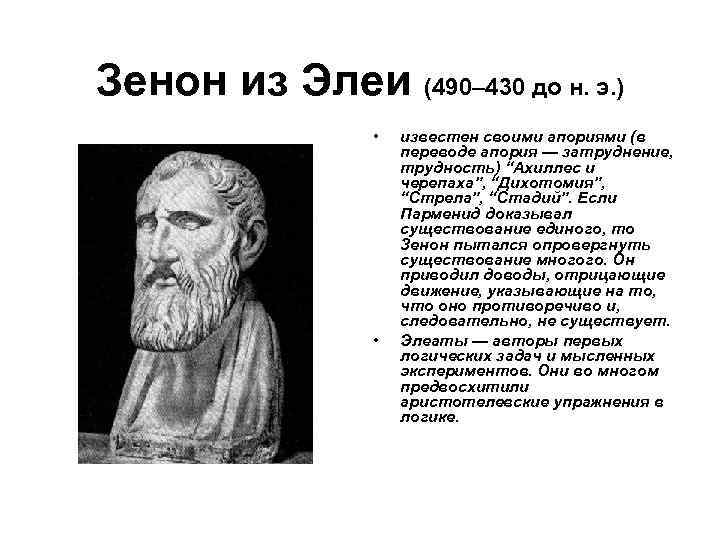 Зенон из Элеи (490–430 до н. э.)

• известен своими апориями (в переводе апория — затруднение, трудность) "Ахиллес и черепаха", "Дихотомия", "Стрела", "Стадий". Если Парменид доказывал существование единого, то Зенон пытался опровергнуть существование многого. Он приводил доводы, отрицающие движение, указывающие на то, что оно противоречиво и, следовательно, не существует.

• Элеаты — авторы первых логических задач и мысленных экспериментов. Они во многом предвосхитили аристотелевские упражнения в логике.